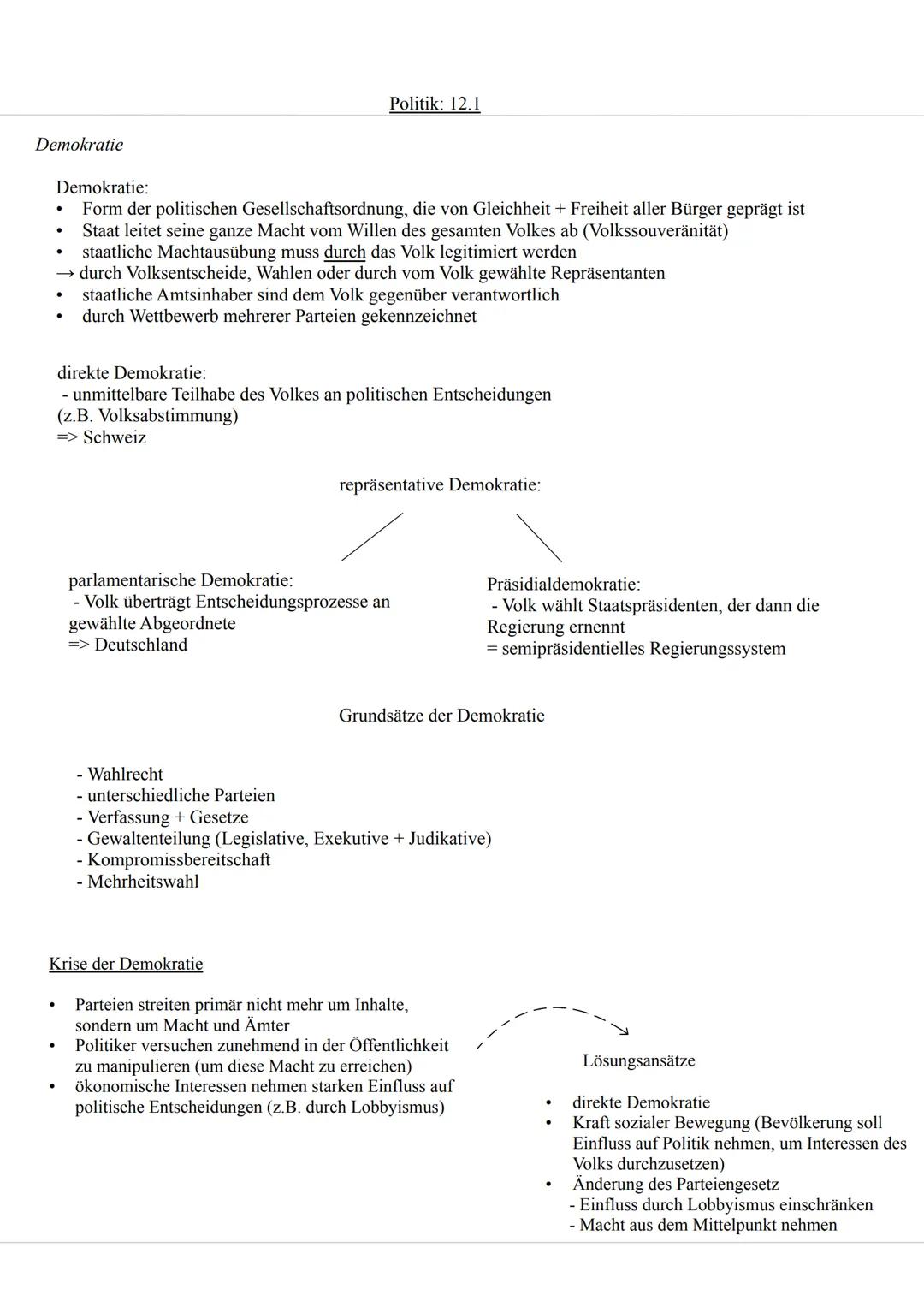 Politik: 12.1

Demokratie

Demokratie:
• Form der politischen Gesellschaftsordnung, die von Gleichheit + Freiheit aller Bürger geprägt ist
• Staat leitet seine ganze Macht vom Willen des gesamten Volkes ab (Volkssouveränität)
• staatliche Machtausübung muss durch das Volk legitimiert werden
→ durch Volksentscheide, Wahlen oder durch vom Volk gewählte Repräsentanten
• staatliche Amtsinhaber sind dem Volk gegenüber verantwortlich
• durch Wettbewerb mehrerer Parteien gekennzeichnet

direkte Demokratie:
- unmittelbare Teilhabe des Volkes an politischen Entscheidungen (z.B. Volksabstimmung)
=> Schweiz

repräsentative Demokratie:

parlamentarische Demokratie:
- Volk überträgt Entscheidungsprozesse an gewählte Abgeordnete
=> Deutschland

Präsidialdemokratie:
- Volk wählt Staatspräsidenten, der dann die Regierung ernennt
= semipräsidentielles Regierungssystem

Grundsätze der Demokratie

- Wahlrecht
- unterschiedliche Parteien
- Verfassung + Gesetze
- Gewaltenteilung (Legislative, Exekutive + Judikative)
- Kompromissbereitschaft
- Mehrheitswahl

Krise der Demokratie

• Parteien streiten primär nicht mehr um Inhalte, sondern um Macht und Ämter
• Politiker versuchen zunehmend in der Öffentlichkeit zu manipulieren (um diese Macht zu erreichen)
• ökonomische Interessen nehmen starken Einfluss auf politische Entscheidungen (z.B. durch Lobbyismus)

Lösungsansätze

• direkte Demokratie
• Kraft sozialer Bewegung (Bevölkerung soll Einfluss auf Politik nehmen, um Interessen des Volks durchzusetzen)
• Änderung des Parteiengesetz
- Einfluss durch Lobbyismus einschränken
- Macht aus dem Mittelpunkt nehmen